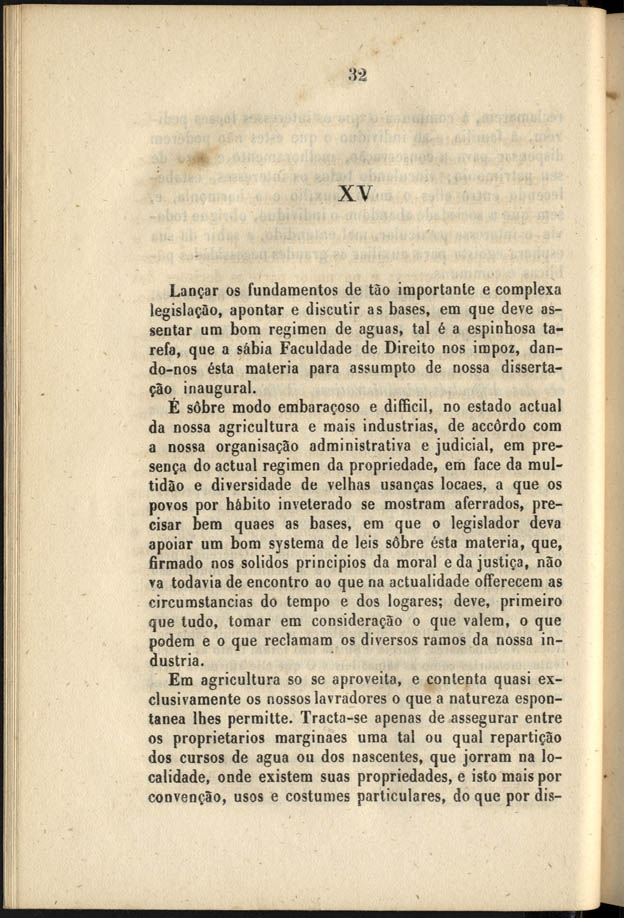 32

XV

Lançar os fundamentos de tão importante e complexa legislação, apontar e discutir as bases, em que deve assentar um bom regimen de aguas, tal é a espinhosa tarefa, que a sábia Faculdade de Direito nos impoz, dando-nos ésta materia para assumpto de nossa dissertação inaugural.

É sôbre modo embaraçoso e difficil, no estado actual da nossa agricultura e mais industrias, de accôrdo com a nossa organisação administrativa e judicial, em presença do actual regimen da propriedade, em face da multidão e diversidade de velhas usanças locaes, a que os povos por hábito inveterado se mostram aferrados, precisar bem quaes as bases, em que o legislador deva apoiar um bom systema de leis sôbre ésta materia, que, firmado nos solidos principios da moral e da justiça, não va todavia de encontro ao que na actualidade offerecem as circumstancias do tempo e dos logares; deve, primeiro que tudo, tomar em consideração o que valem, o que podem e o que reclamam os diversos ramos da nossa industria.

Em agricultura so se aproveita, e contenta quasi exclusivamente os nossos lavradores o que a natureza espontanea lhes permitte. Tracta-se apenas de assegurar entre os proprietarios marginaes uma tal ou qual repartição dos cursos de agua ou dos nascentes, que jorram na localidade, onde existem suas propriedades, e isto mais por convenção, usos e costumes particulares, do que por dis-